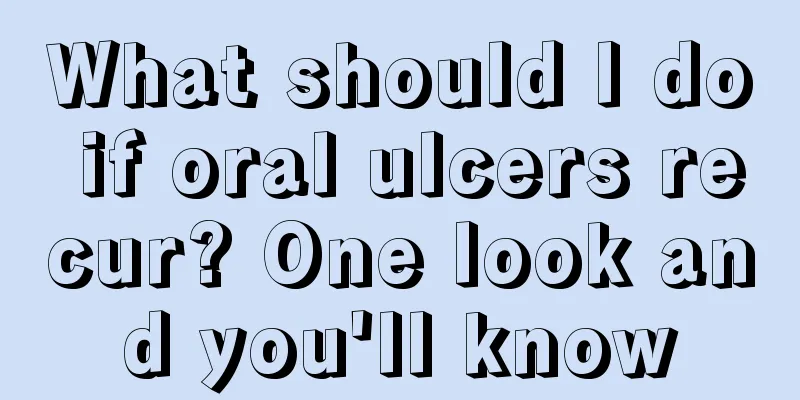 What should I do if oral ulcers recur? One look and you'll know